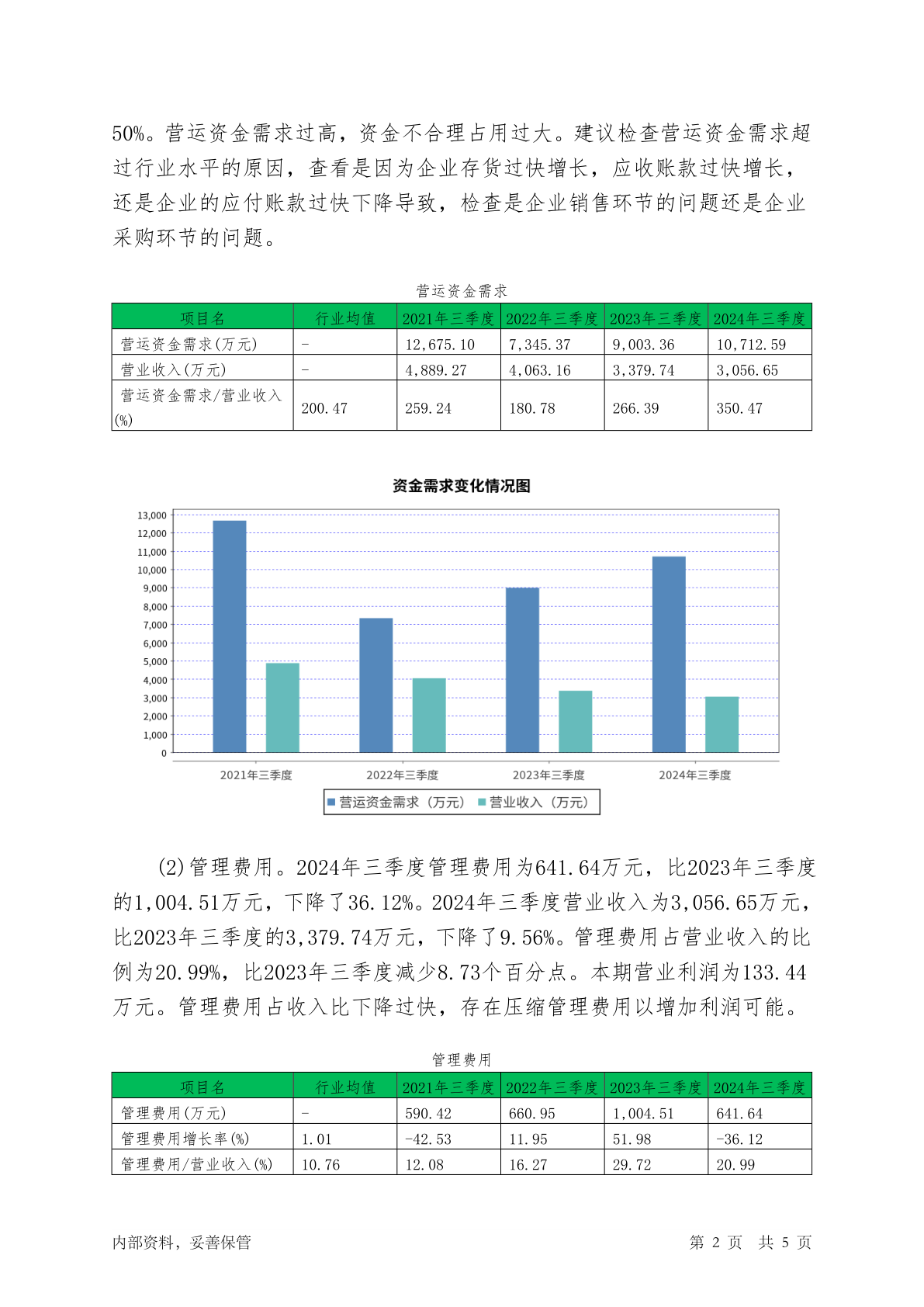 50%。营运资金需求过高，资金不合理占用过大。建议检查营运资金需求超过行业水平的原因，查看是因为企业存货过快增长，应收账款过快增长，还是企业的应付账款过快下降导致，检查是企业销售环节的问题还是企业采购环节的问题。

营运资金需求

| 项目名 | 行业均值 | 2021年三季度 | 2022年三季度 | 2023年三季度 | 2024年三季度 |
|---|---|---|---|---|---|
| 营运资金需求(万元) | - | 12,675.10 | 7,345.37 | 9,003.36 | 10,712.59 |
| 营业收入(万元) | - | 4,889.27 | 4,063.16 | 3,379.74 | 3,056.65 |
| 营运资金需求/营业收入(%) | 200.47 | 259.24 | 180.78 | 266.39 | 350.47 |

资金需求变化情况图

13,000
12,000
11,000
10,000
9,000
8,000
7,000
6,000
5,000
4,000
3,000
2,000
1,000
0

2021年三季度 2022年三季度 2023年三季度 2024年三季度

营运资金需求（万元） 营业收入（万元）

(2)管理费用。2024年三季度管理费用为641.64万元，比2023年三季度的1,004.51万元，下降了36.12%。2024年三季度营业收入为3,056.65万元，比2023年三季度的3,379.74万元，下降了9.56%。管理费用占营业收入的比例为20.99%，比2023年三季度减少8.73个百分点。本期营业利润为133.44万元。管理费用占收入比下降过快，存在压缩管理费用以增加利润可能。

管理费用

| 项目名 | 行业均值 | 2021年三季度 | 2022年三季度 | 2023年三季度 | 2024年三季度 |
|---|---|---|---|---|---|
| 管理费用(万元) | - | 590.42 | 660.95 | 1,004.51 | 641.64 |
| 管理费用增长率(%) | 1.01 | -42.53 | 11.95 | 51.98 | -36.12 |
| 管理费用/营业收入(%) | 10.76 | 12.08 | 16.27 | 29.72 | 20.99 |

内部资料，妥善保管 第 2 页 共 5 页